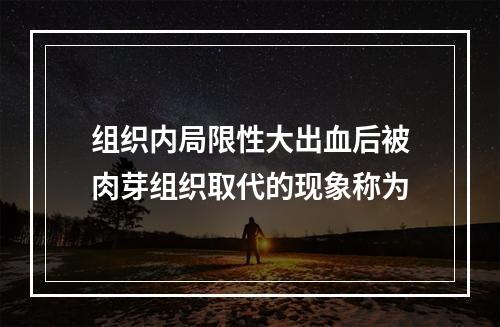 组织内局限性大出血后被肉芽组织取代的现象称为